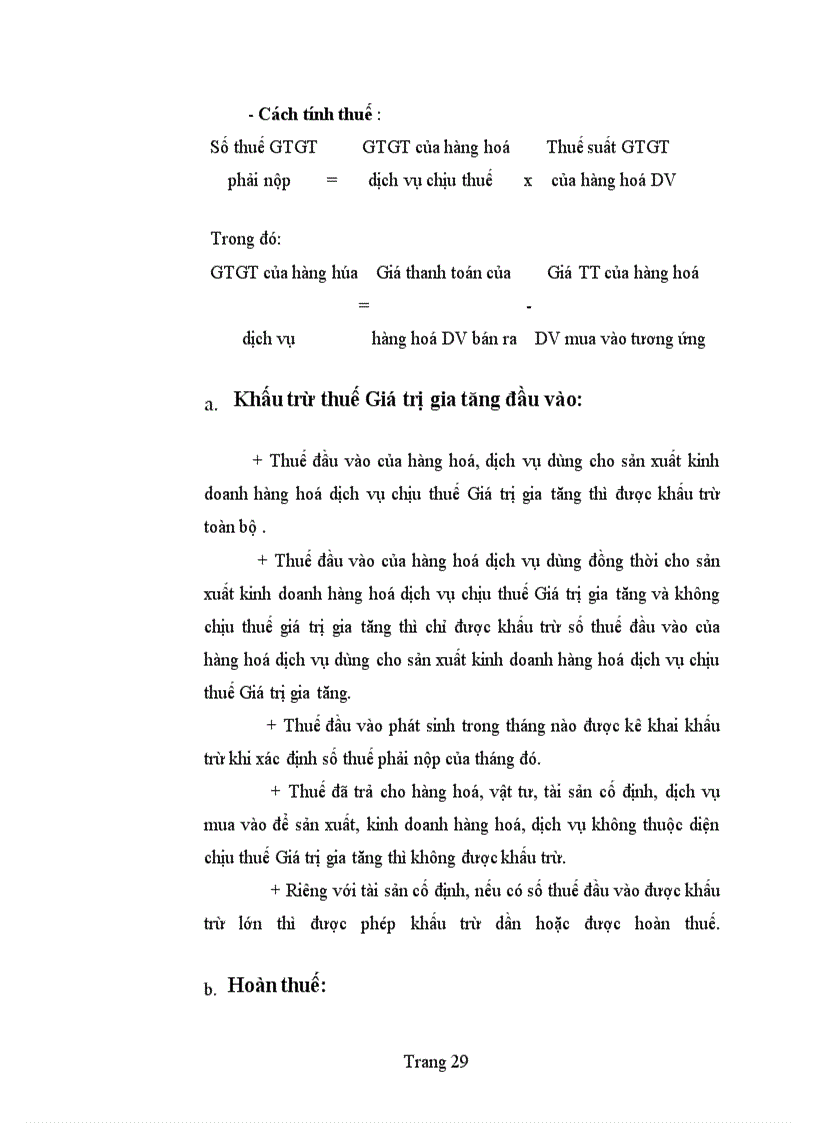 - Cách tính thuế :

Số thuế GTGT phải nộp = GTGT của hàng hoá dịch vụ chịu thuế x Thuế suất GTGT của hàng hoá DV

Trong đó:

GTGT của hàng húa dịch vụ = Giá thanh toán của hàng hoá DV bán ra - Giá TT của hàng hoá DV mua vào tương ứng

a. Khấu trừ thuế Giá trị gia tăng đầu vào:

+ Thuế đầu vào của hàng hoá, dịch vụ dùng cho sản xuất kinh doanh hàng hoá dịch vụ chịu thuế Giá trị gia tăng thì được khấu trừ toàn bộ .

+ Thuế đầu vào của hàng hoá dịch vụ dùng đồng thời cho sản xuất kinh doanh hàng hoá dịch vụ chịu thuế Giá trị gia tăng và không chịu thuế giá trị gia tăng thì chỉ được khấu trừ số thuế đầu vào của hàng hoá dịch vụ dùng cho sản xuất kinh doanh hàng hoá dịch vụ chịu thuế Giá trị gia tăng.

+ Thuế đầu vào phát sinh trong tháng nào được kê khai khấu trừ khi xác định số thuế phải nộp của tháng đó.

+ Thuế đã trả cho hàng hoá, vật tư, tài sản cố định, dịch vụ mua vào để sản xuất, kinh doanh hàng hoá, dịch vụ không thuộc diện chịu thuế Giá trị gia tăng thì không được khấu trừ.

+ Riêng với tài sản cố định, nếu có số thuế đầu vào được khấu trừ lớn thì được phép khấu trừ dần hoặc được hoàn thuế.

b. Hoàn thuế:

Trang 29